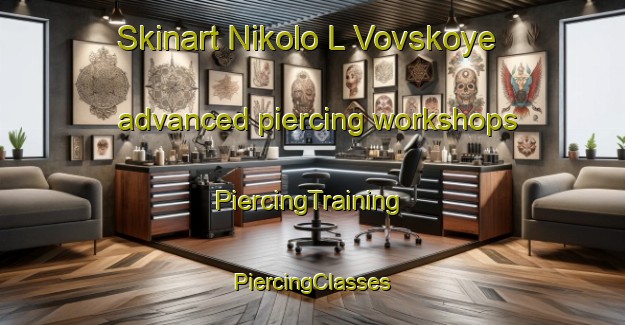 Skinart Nikolo L Vovskoye

advanced piercing workshops

PiercingTraining

PiercingClasses